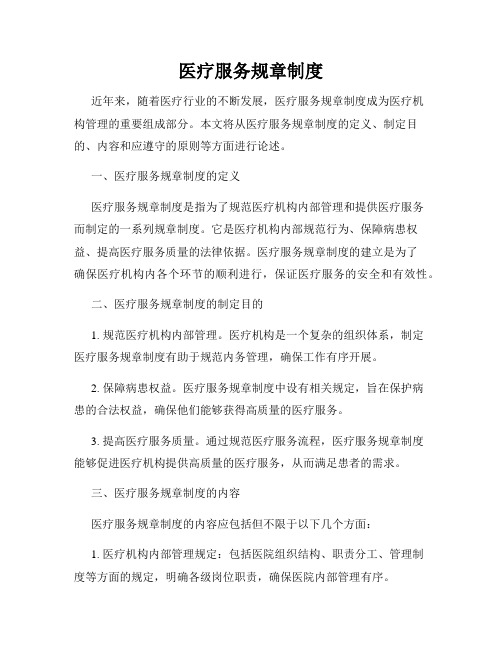 医疗服务规章制度

近年来，随着医疗行业的不断发展，医疗服务规章制度成为医疗机构管理的重要组成部分。本文将从医疗服务规章制度的定义、制定目的、内容和应遵守的原则等方面进行论述。

一、医疗服务规章制度的定义

医疗服务规章制度是指为了规范医疗机构内部管理和提供医疗服务而制定的一系列规章制度。它是医疗机构内部规范行为、保障病患权益、提高医疗服务质量的法律依据。医疗服务规章制度的建立是为了确保医疗机构内各个环节的顺利进行，保证医疗服务的安全和有效性。

二、医疗服务规章制度的制定目的

1. 规范医疗机构内部管理。医疗机构是一个复杂的组织体系，制定医疗服务规章制度有助于规范内务管理，确保工作有序开展。

2. 保障病患权益。医疗服务规章制度中设有相关规定，旨在保护病患的合法权益，确保他们能够获得高质量的医疗服务。

3. 提高医疗服务质量。通过规范医疗服务流程，医疗服务规章制度能够促进医疗机构提供高质量的医疗服务，从而满足患者的需求。

三、医疗服务规章制度的内容

医疗服务规章制度的内容应包括但不限于以下几个方面：

1. 医疗机构内部管理规定：包括医院组织结构、职责分工、管理制度等方面的规定，明确各级岗位职责，确保医院内部管理有序。